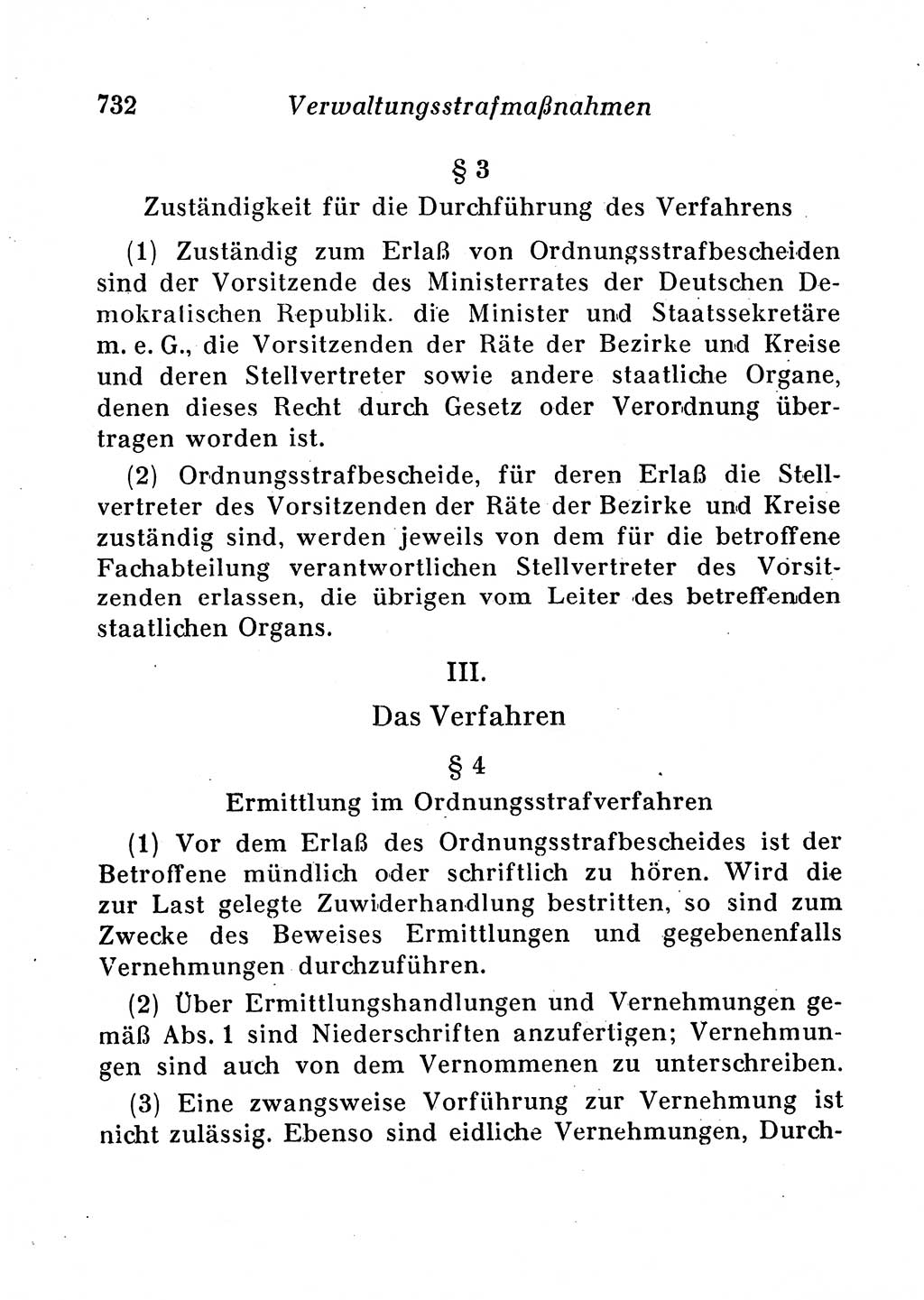 732 Verwaltungsstrafmaßnahmen

§ 3

Zuständigkeit für die Durchführung des Verfahrens

(1) Zuständig zum Erlaß von Ordnungsstrafbescheiden sind der Vorsitzende des Ministerrates der Deutschen Demokratischen Republik. die Minister und Staatssekretäre m. e. G., die Vorsitzenden der Räte der Bezirke und Kreise und deren Stellvertreter sowie andere staatliche Organe, denen dieses Recht durch Gesetz oder Verordnung übertragen worden ist.

(2) Ordnungsstrafbescheide, für deren Erlaß die Stellvertreter des Vorsitzenden der Räte der Bezirke und Kreise zuständig sind, werden jeweils von dem für die betroffene Fachabteilung verantwortlichen Stellvertreter des Vorsitzenden erlassen, die übrigen vom Leiter des betreffenden staatlichen Organs.

III.

Das Verfahren

§ 4

Ermittlung im Ordnungsstrafverfahren

(1) Vor dem Erlaß des Ordnungsstrafbescheides ist der Betroffene mündlich oder schriftlich zu hören. Wird die zur Last gelegte Zuwiderhandlung bestritten, so sind zum Zwecke des Beweises Ermittlungen und gegebenenfalls Vernehmungen durchzuführen.

(2) Über Ermittlungshandlungen und Vernehmungen gemäß Abs. 1 sind Niederschriften anzufertigen; Vernehmungen sind auch von dem Vernommenen zu unterschreiben.

(3) Eine zwangsweise Vorführung zur Vernehmung ist nicht zulässig. Ebenso sind eidliche Vernehmungen, Durch-